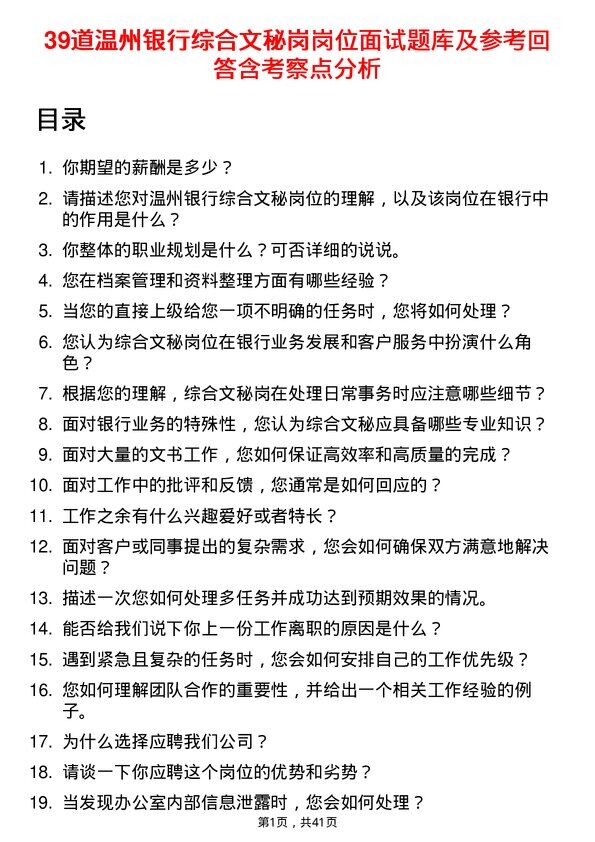 39道温州银行综合文秘岗岗位面试题库及参考回答含考察点分析

目录

1. 你期望的薪酬是多少？

2. 请描述您对温州银行综合文秘岗位的理解，以及该岗位在银行中的作用是什么？

3. 你整体的职业规划是什么？可否详细的说说。

4. 您在档案管理和资料整理方面有哪些经验？

5. 当您的直接上级给您一项不明确的任务时，您将如何处理？

6. 您认为综合文秘岗位在银行业务发展和客户服务中扮演什么角色？

7. 根据您的理解，综合文秘岗在处理日常事务时应注意哪些细节？

8. 面对银行业务的特殊性，您认为综合文秘应具备哪些专业知识？

9. 面对大量的文书工作，您如何保证高效率和高质量的完成？

10. 面对工作中的批评和反馈，您通常是如何回应的？

11. 工作之余有什么兴趣爱好或者特长？

12. 面对客户或同事提出的复杂需求，您会如何确保双方满意地解决问题？

13. 描述一次您如何处理多任务并成功达到预期效果的情况。

14. 能否给我们说下你上一份工作离职的原因是什么？

15. 遇到紧急且复杂的任务时，您会如何安排自己的工作优先级？

16. 您如何理解团队合作的重要性，并给出一个相关工作经验的例子。

17. 为什么选择应聘我们公司？

18. 请谈一下你应聘这个岗位的优势和劣势？

19. 当发现办公室内部信息泄露时，您会如何处理？

第1页，共41页